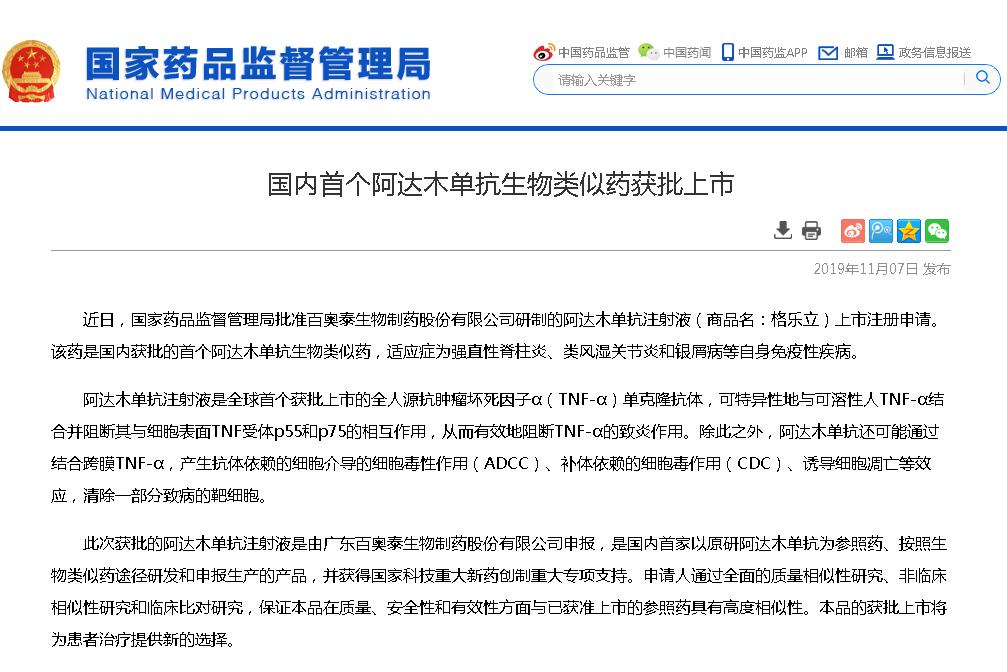 国家药品监督管理局
National Medical Products Administration

中国药品监管 中国药闻 中国药监APP 邮箱 政务信息报送

请输入关键字

国内首个阿达木单抗生物类似药获批上市

2019年11月07日 发布

近日，国家药品监督管理局批准百奥泰生物制药股份有限公司研制的阿达木单抗注射液（商品名：格乐立）上市注册申请。该药是国内获批的首个阿达木单抗生物类似药，适应症为强直性脊柱炎、类风湿关节炎和银屑病等自身免疫性疾病。

阿达木单抗注射液是全球首个获批上市的全人源抗肿瘤坏死因子α（TNF-α）单克隆抗体，可特异性地与可溶性人TNF-α结合并阻断其与细胞表面TNF受体p55和p75的相互作用，从而有效地阻断TNF-α的致炎作用。除此之外，阿达木单抗还可能通过结合跨膜TNF-α，产生抗体依赖的细胞介导的细胞毒性作用（ADCC）、补体依赖的细胞毒作用（CDC）、诱导细胞凋亡等效应，清除一部分致病的靶细胞。

此次获批的阿达木单抗注射液是由广东百奥泰生物制药股份有限公司申报，是国内首家以原研阿达木单抗为参照药、按照生物类似药途径研发和申报生产的产品，并获得国家科技重大新药创制重大专项支持。申请人通过全面的质量相似性研究、非临床相似性研究和临床比对研究，保证本品在质量、安全性和有效性方面与已获准上市的参照药具有高度相似性。本品的获批上市将为患者治疗提供新的选择。